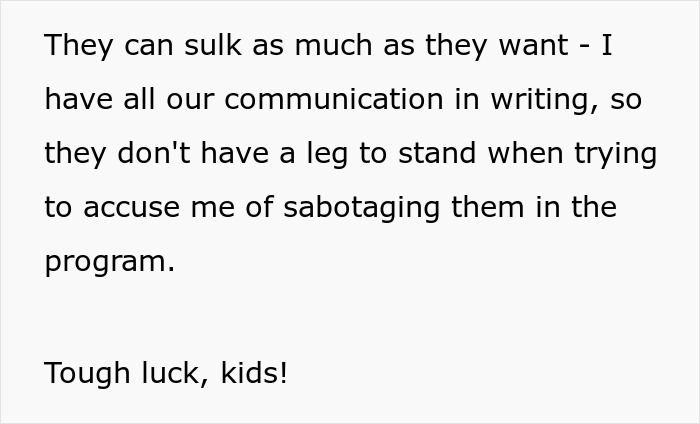 They can sulk as much as they want - I have all our communication in writing, so they don't have a leg to stand when trying to accuse me of sabotaging them in the program.

Tough luck, kids!